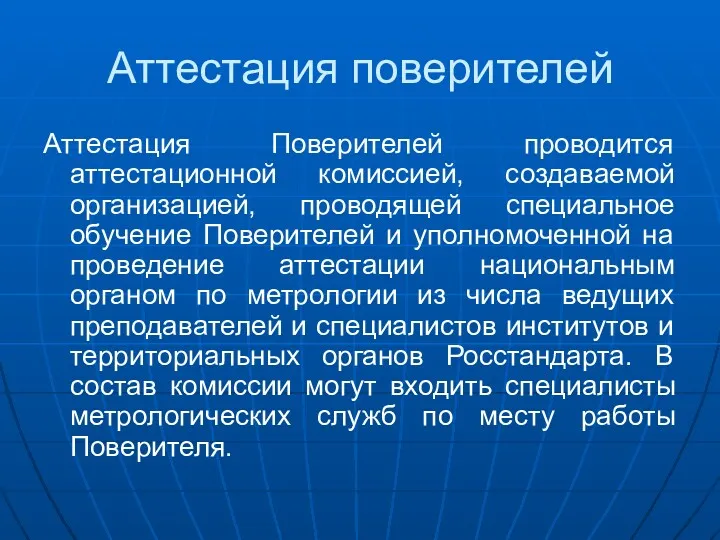 Аттестация поверителей

Аттестация Поверителей проводится аттестационной комиссией, создаваемой организацией, проводящей специальное обучение Поверителей и уполномоченной на проведение аттестации национальным органом по метрологии из числа ведущих преподавателей и специалистов институтов и территориальных органов Росстандарта. В состав комиссии могут входить специалисты метрологических служб по месту работы Поверителя.